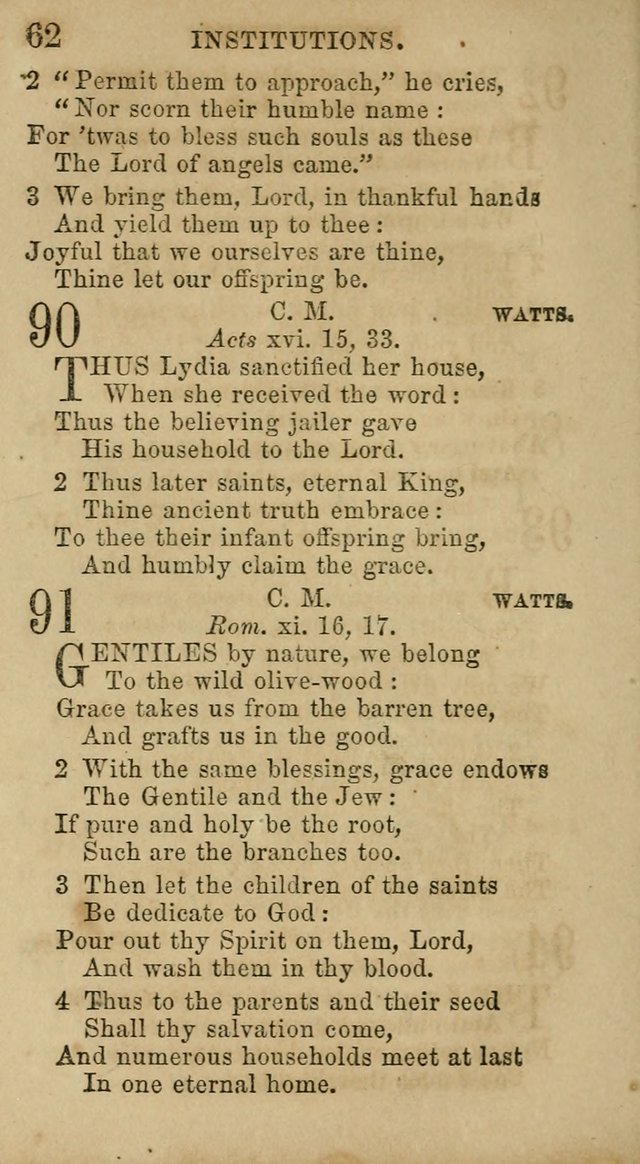 62 INSTITUTIONS.

2 "Permit them to approach," he cries,
"Nor scorn their humble name:
For 'twas to bless such souls as these
The Lord of angels came."

3 We bring them, Lord, in thankful hands
And yield them up to thee:
Joyful that we ourselves are thine,
Thine let our offspring be.

90 C. M. WATTS.
Acts xvi. 15, 33.

THUS Lydia sanctified her house,
When she received the word:
Thus the believing jailer gave
His household to the Lord.

2 Thus later saints, eternal King,
Thine ancient truth embrace:
To thee their infant offspring bring,
And humbly claim the grace.

91 C. M. WATTS.
Rom. xi. 16, 17.

GENTILES by nature, we belong
To the wild olive-wood:
Grace takes us from the barren tree,
And grafts us in the good.

2 With the same blessings, grace endows
The Gentile and the Jew:
If pure and holy be the root,
Such are the branches too.

3 Then let the children of the saints
Be dedicate to God:
Pour out thy Spirit on them, Lord,
And wash them in thy blood.

4 Thus to the parents and their seed
Shall thy salvation come,
And numerous households meet at last
In one eternal home.